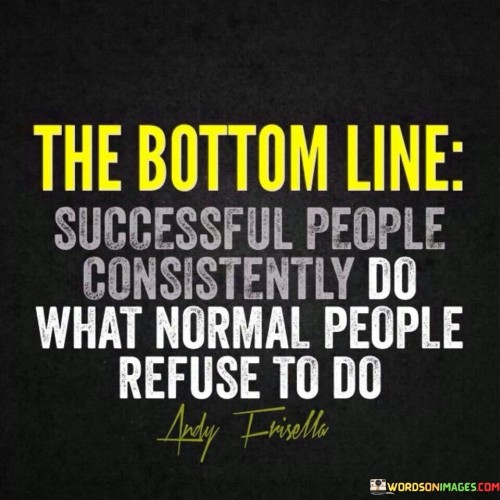 THE BOTTOM LINE:
SUCCESSFUL PEOPLE CONSISTENTLY DO WHAT NORMAL PEOPLE REFUSE TO DO

Andy Frisella

WORDSONIMAGES.COM